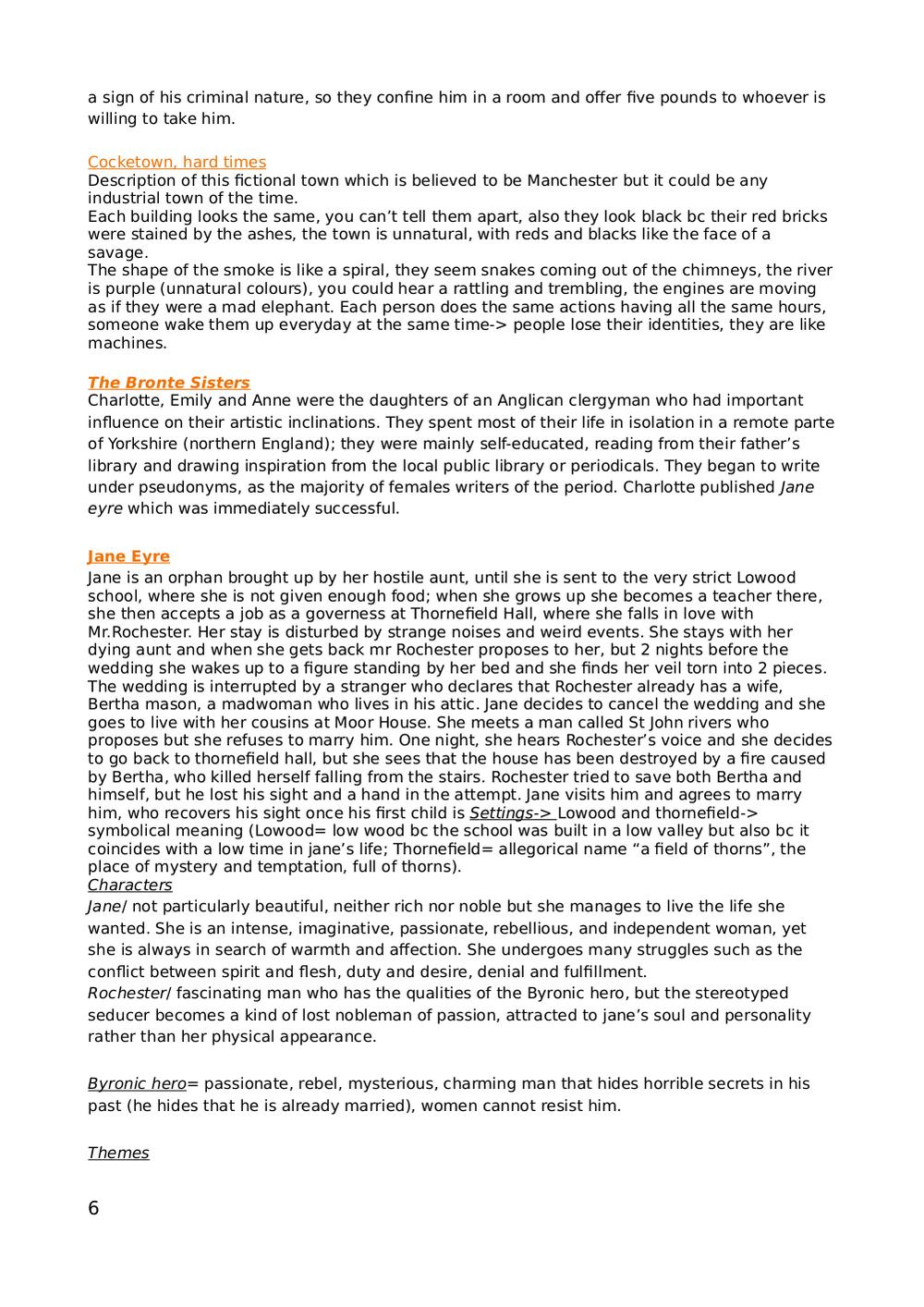 a sign of his criminal nature, so they confine him in a room and offer five pounds to whoever is willing to take him.

Cocketown, hard times
Description of this fictional town which is believed to be Manchester but it could be any industrial town of the time.
Each building looks the same, you can’t tell them apart, also they look black bc their red bricks were stained by the ashes, the town is unnatural, with reds and blacks like the face of a savage.
The shape of the smoke is like a spiral, they seem snakes coming out of the chimneys, the river is purple (unnatural colours), you could hear a rattling and trembling, the engines are moving as if they were a mad elephant. Each person does the same actions having all the same hours, someone wake them up everyday at the same time-> people lose their identities, they are like machines.

The Bronte Sisters
Charlotte, Emily and Anne were the daughters of an Anglican clergyman who had important influence on their artistic inclinations. They spent most of their life in isolation in a remote parte of Yorkshire (northern England); they were mainly self-educated, reading from their father’s library and drawing inspiration from the local public library or periodicals. They began to write under pseudonyms, as the majority of females writers of the period. Charlotte published Jane eyre which was immediately successful.

Jane Eyre
Jane is an orphan brought up by her hostile aunt, until she is sent to the very strict Lowood school, where she is not given enough food; when she grows up she becomes a teacher there, she then accepts a job as a governess at Thornefield Hall, where she falls in love with Mr.Rochester. Her stay is disturbed by strange noises and weird events. She stays with her dying aunt and when she gets back mr Rochester proposes to her, but 2 nights before the wedding she wakes up to a figure standing by her bed and she finds her veil torn into 2 pieces. The wedding is interrupted by a stranger who declares that Rochester already has a wife, Bertha mason, a madwoman who lives in his attic. Jane decides to cancel the wedding and she goes to live with her cousins at Moor House. She meets a man called St John rivers who proposes but she refuses to marry him. One night, she hears Rochester’s voice and she decides to go back to thornefield hall, but she sees that the house has been destroyed by a fire caused by Bertha, who killed herself falling from the stairs. Rochester tried to save both Bertha and himself, but he lost his sight and a hand in the attempt. Jane visits him and agrees to marry him, who recovers his sight once his first child is Settings-> Lowood and thornefield-> symbolical meaning (Lowood= low wood bc the school was built in a low valley but also bc it coincides with a low time in jane’s life; Thornefield= allegorical name “a field of thorns”, the place of mystery and temptation, full of thorns).
Characters
Jane/ not particularly beautiful, neither rich nor noble but she manages to live the life she wanted. She is an intense, imaginative, passionate, rebellious, and independent woman, yet she is always in search of warmth and affection. She undergoes many struggles such as the conflict between spirit and flesh, duty and desire, denial and fulfillment.
Rochester/ fascinating man who has the qualities of the Byronic hero, but the stereotyped seducer becomes a kind of lost nobleman of passion, attracted to jane’s soul and personality rather than her physical appearance.

Byronic hero= passionate, rebel, mysterious, charming man that hides horrible secrets in his past (he hides that he is already married), women cannot resist him.

Themes

6